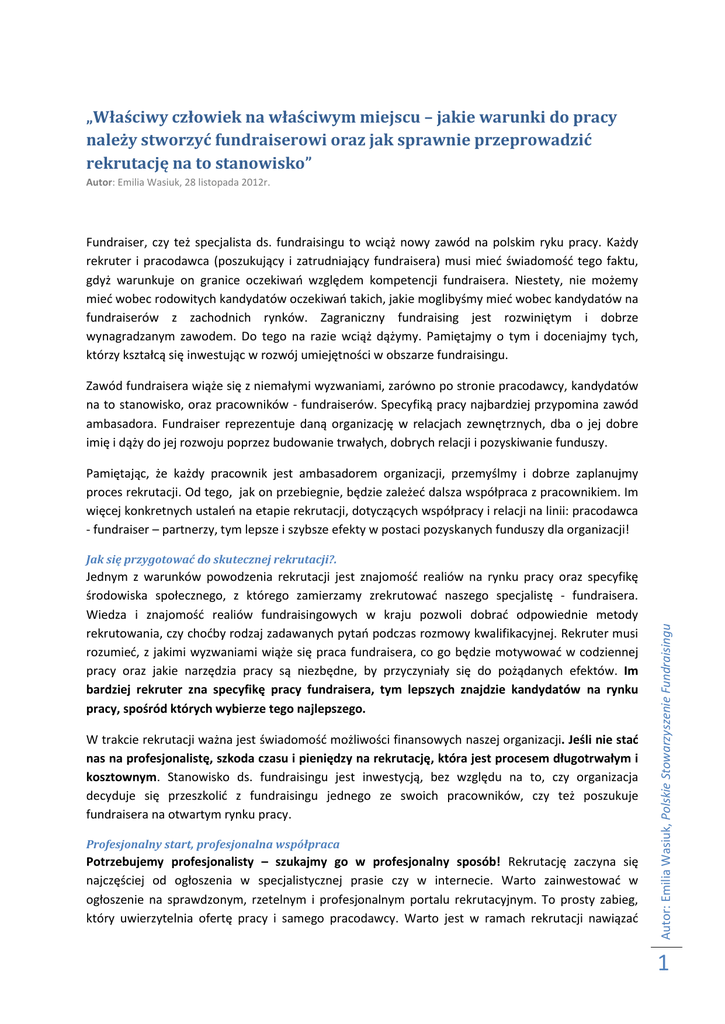 „Właściwy człowiek na właściwym miejscu – jakie warunki do pracy należy stworzyć fundraiserowi oraz jak sprawnie przeprowadzić rekrutację na to stanowisko”
Autor: Emilia Wasiuk, 28 listopada 2012r.

Fundraiser, czy też specjalista ds. fundraisingu to wciąż nowy zawód na polskim ryku pracy. Każdy rekruter i pracodawca (poszukujący i zatrudniający fundraisera) musi mieć świadomość tego faktu, gdyż warunkuje on granice oczekiwań względem kompetencji fundraisera. Niestety, nie możemy mieć wobec rodowitych kandydatów oczekiwań takich, jakie moglibyśmy mieć wobec kandydatów na fundraiserów z zachodnich rynków. Zagraniczny fundraising jest rozwiniętym i dobrze wynagradzanym zawodem. Do tego na razie wciąż dążymy. Pamiętajmy o tym i doceniajmy tych, którzy kształcą się inwestując w rozwój umiejętności w obszarze fundraisingu.

Zawód fundraisera wiąże się z niemałymi wyzwaniami, zarówno po stronie pracodawcy, kandydatów na to stanowisko, oraz pracowników - fundraiserów. Specyfiką pracy najbardziej przypomina zawód ambasadora. Fundraiser reprezentuje daną organizację w relacjach zewnętrznych, dba o jej dobre imię i dąży do jej rozwoju poprzez budowanie trwałych, dobrych relacji i pozyskiwanie funduszy.

Pamiętając, że każdy pracownik jest ambasadorem organizacji, przemyślmy i dobrze zaplanujmy proces rekrutacji. Od tego, jak on przebiegnie, będzie zależeć dalsza współpraca z pracownikiem. Im więcej konkretnych ustaleń na etapie rekrutacji, dotyczących współpracy i relacji na linii: pracodawca - fundraiser – partnerzy, tym lepsze i szybsze efekty w postaci pozyskanych funduszy dla organizacji!

Jak się przygotować do skutecznej rekrutacji?.
Jednym z warunków powodzenia rekrutacji jest znajomość realiów na rynku pracy oraz specyfikę środowiska społecznego, z którego zamierzamy zrekrutować naszego specjalistę - fundraisera. Wiedza i znajomość realiów fundraisingowych w kraju pozwoli dobrać odpowiednie metody rekrutowania, czy choćby rodzaj zadawanych pytań podczas rozmowy kwalifikacyjnej. Rekruter musi rozumieć, z jakimi wyzwaniami wiąże się praca fundraisera, co go będzie motywować w codziennej pracy oraz jakie narzędzia pracy są niezbędne, by przyczyniały się do pożądanych efektów. Im bardziej rekruter zna specyfikę pracy fundraisera, tym lepszych znajdzie kandydatów na rynku pracy, spośród których wybierze tego najlepszego.

W trakcie rekrutacji ważna jest świadomość możliwości finansowych naszej organizacji. Jeśli nie stać nas na profesjonalistę, szkoda czasu i pieniędzy na rekrutację, która jest procesem długotrwałym i kosztownym. Stanowisko ds. fundraisingu jest inwestycją, bez względu na to, czy organizacja decyduje się przeszkolić z fundraisingu jednego ze swoich pracowników, czy też poszukuje fundraisera na otwartym rynku pracy.

Profesjonalny start, profesjonalna współpraca
Potrzebujemy profesjonalisty – szukajmy go w profesjonalny sposób! Rekrutację zaczyna się najczęściej od ogłoszenia w specjalistycznej prasie czy w internecie. Warto zainwestować w ogłoszenie na sprawdzonym, rzetelnym i profesjonalnym portalu rekrutacyjnym. To prosty zabieg, który uwierzytelnia ofertę pracy i samego pracodawcy. Warto jest w ramach rekrutacji nawiązać

Autor: Emilia Wasiuk, Polskie Stowarzyszenie Fundraisingu
1